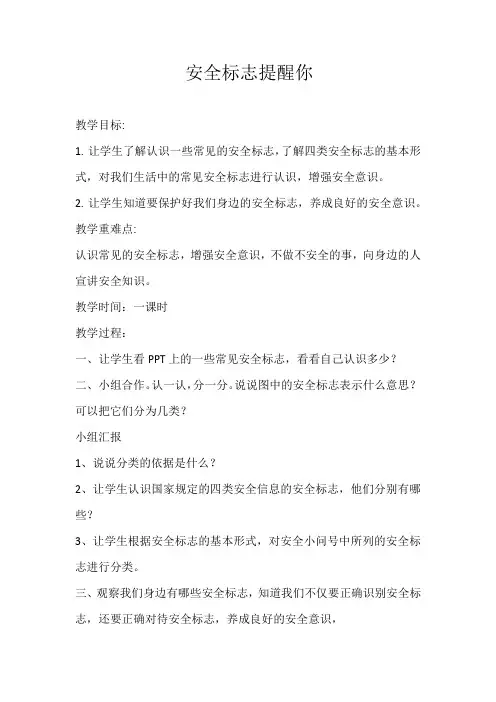 安全标志提醒你

教学目标:

1. 让学生了解认识一些常见的安全标志，了解四类安全标志的基本形式，对我们生活中的常见安全标志进行认识，增强安全意识。

2. 让学生知道要保护好我们身边的安全标志，养成良好的安全意识。

教学重难点:

认识常见的安全标志，增强安全意识，不做不安全的事，向身边的人宣讲安全知识。

教学时间：一课时

教学过程：

一、让学生看 PPT 上的一些常见安全标志，看看自己认识多少？

二、小组合作。认一认，分一分。说说图中的安全标志表示什么意思？可以把它们分为几类？

小组汇报

1、说说分类的依据是什么？

2、让学生认识国家规定的四类安全信息的安全标志，他们分别有哪些?

3、让学生根据安全标志的基本形式，对安全小问号中所列的安全标志进行分类。

三、观察我们身边有哪些安全标志，知道我们不仅要正确识别安全标志，还要正确对待安全标志，养成良好的安全意识，